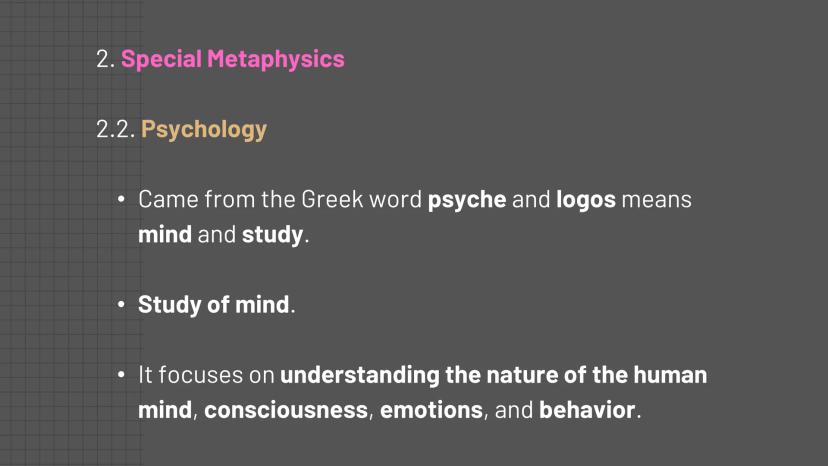 2. Special Metaphysics

2.2. Psychology

• Came from the Greek word psyche and logos means mind and study.

• Study of mind.

• It focuses on understanding the nature of the human mind, consciousness, emotions, and behavior.